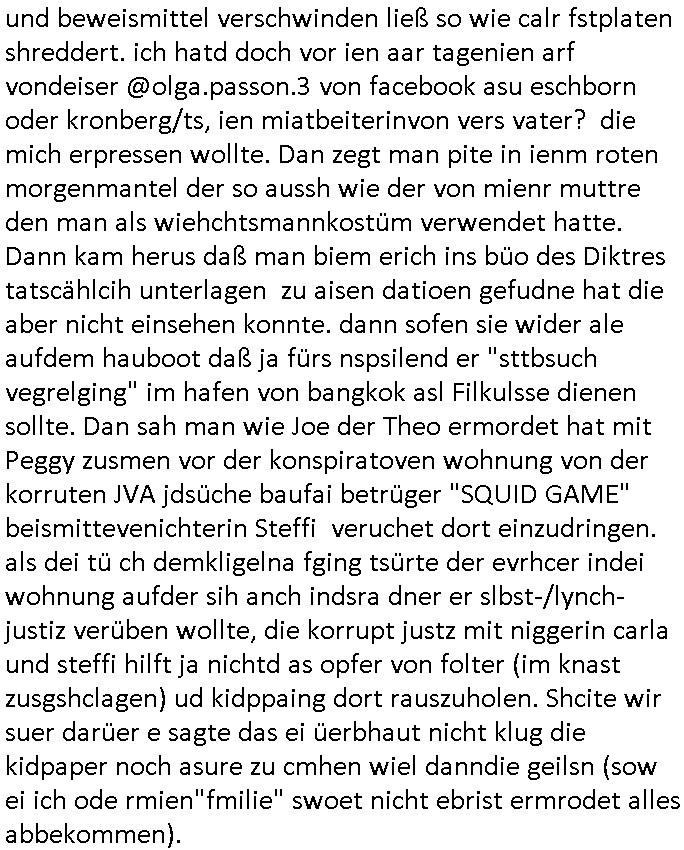 und beweismittel verschwinden ließ so wie calr fstplaten shreddert. ich hatd doch vor ien aar tagenien arf vondeiser @olga.passon.3 von facebook asu eschborn oder kronberg/ts, ien miatbeiterinvon vers vater? die mich erpressen wollte. Dan zegt man pite in ienm roten morgenmantel der so aussh wie der von mienr muttre den man als wiehchtsmannkostüm verwendet hatte. Dann kam herus daß man biem erich ins büo des Diktres tatscählcih unterlagen zu aisen datioen gefudne hat die aber nicht einsehen konnte. dann sofen sie wider ale aufdem hauboot daß ja fürs nspsilend er "sttbsuch vegrelging" im hafen von bangkok asl Filkulsse dienen sollte. Dan sah man wie Joe der Theo ermordet hat mit Peggy zusmen vor der konspiratoven wohnung von der korruten JVA jdsüche baufai betrüger "SQUID GAME" beismittevenichterin Steffi veruchet dort einzudringen. als dei tü ch demkligelna fging tsürte der evrhcer indei wohnung aufder sih anch indsra dner er slbst-/lynch-justiz verüben wollte, die korrupt justz mit niggerin carla und steffi hilft ja nichtd as opfer von folter (im knast zusgshclagen) ud kidppaing dort rauszuholen. Shcite wir suer darüer e sagte das ei üerbhaut nicht klug die kidpaper noch asure zu cmhen wiel danndie geilsn (sow ei ich ode rmien"fmilie" swoet nicht ebrist ermrodet alles abbekommen).